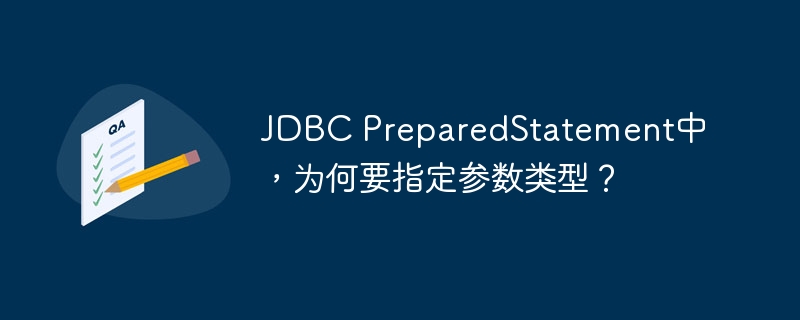 QA

JDBC PreparedStatement中，为何要指定参数类型？